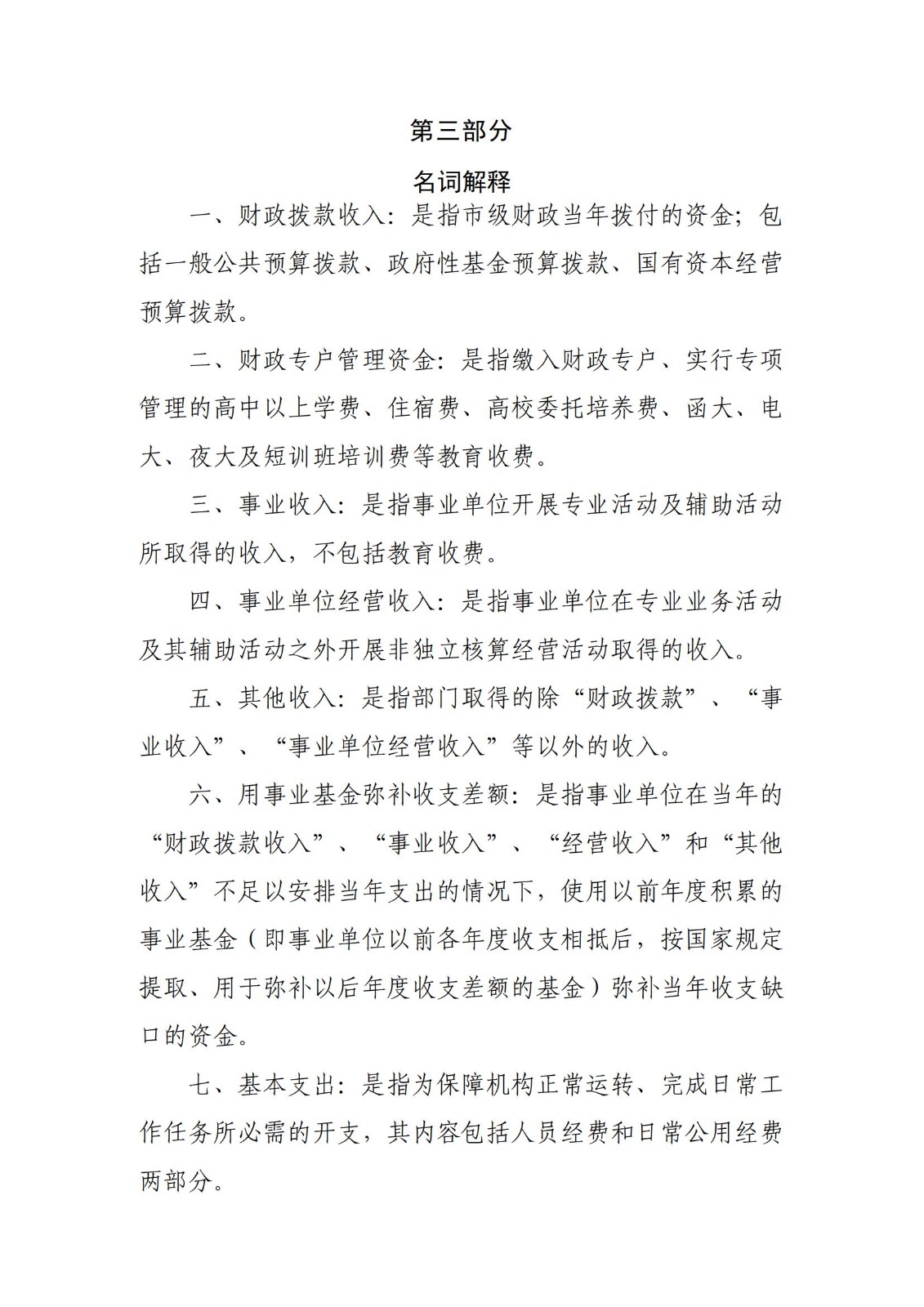 第三部分

名词解释

一、财政拨款收入：是指市级财政当年拨付的资金；包括一般公共预算拨款、政府性基金预算拨款、国有资本经营预算拨款。

二、财政专户管理资金：是指缴入财政专户、实行专项管理的高中以上学费、住宿费、高校委托培养费、函大、电大、夜大及短训班培训费等教育收费。

三、事业收入：是指事业单位开展专业活动及辅助活动所取得的收入，不包括教育收费。

四、事业单位经营收入：是指事业单位在专业业务活动及其辅助活动之外开展非独立核算经营活动取得的收入。

五、其他收入：是指部门取得的除“财政拨款”、“事业收入”、“事业单位经营收入”等以外的收入。

六、用事业基金弥补收支差额：是指事业单位在当年的“财政拨款收入”、“事业收入”、“经营收入”和“其他收入”不足以安排当年支出的情况下，使用以前年度积累的事业基金（即事业单位以前各年度收支相抵后，按国家规定提取、用于弥补以后年度收支差额的基金）弥补当年收支缺口的资金。

七、基本支出：是指为保障机构正常运转、完成日常工作任务所必需的开支，其内容包括人员经费和日常公用经费两部分。